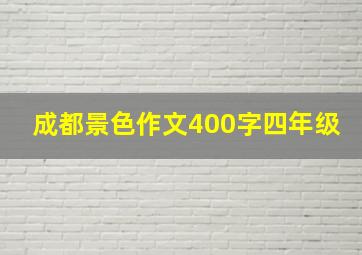 成都景色作文400字四年级